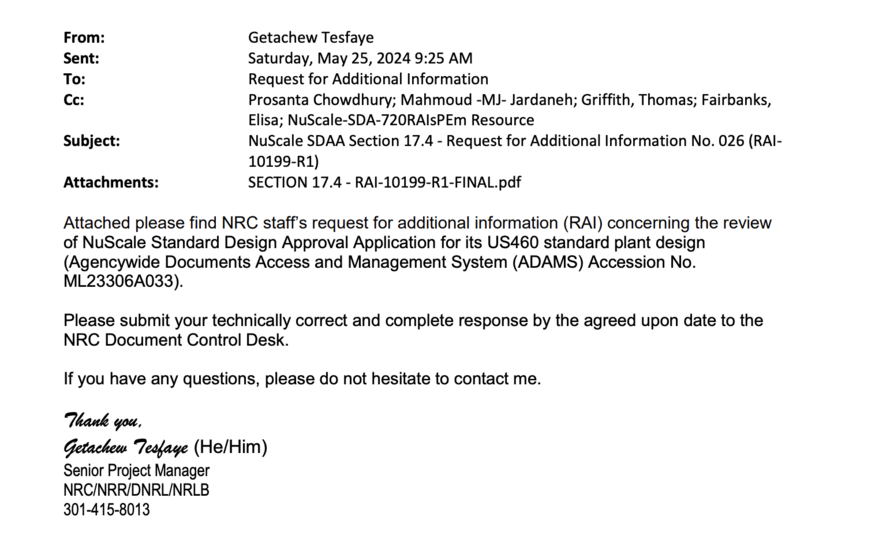 From: Getachew Tesfaye
Sent: Saturday, May 25, 2024 9:25 AM
To: Request for Additional Information
Cc: Prosanta Chowdhury; Mahmoud -MJ- Jardaneh; Griffith, Thomas; Fairbanks, Elisa; NuScale-SDA-720RAIsPEm Resource
Subject: NuScale SDAA Section 17.4 - Request for Additional Information No. 026 (RAI-10199-R1)
Attachments: SECTION 17.4 - RAI-10199-R1-FINAL.pdf

Attached please find NRC staff's request for additional information (RAI) concerning the review of NuScale Standard Design Approval Application for its US460 standard plant design (Agencywide Documents Access and Management System (ADAMS) Accession No. ML23306A033).

Please submit your technically correct and complete response by the agreed upon date to the NRC Document Control Desk.

If you have any questions, please do not hesitate to contact me.

Thank you,
Getachew Tesfaye (He/Him)
Senior Project Manager
NRC/NRR/DNRL/NRLB
301-415-8013